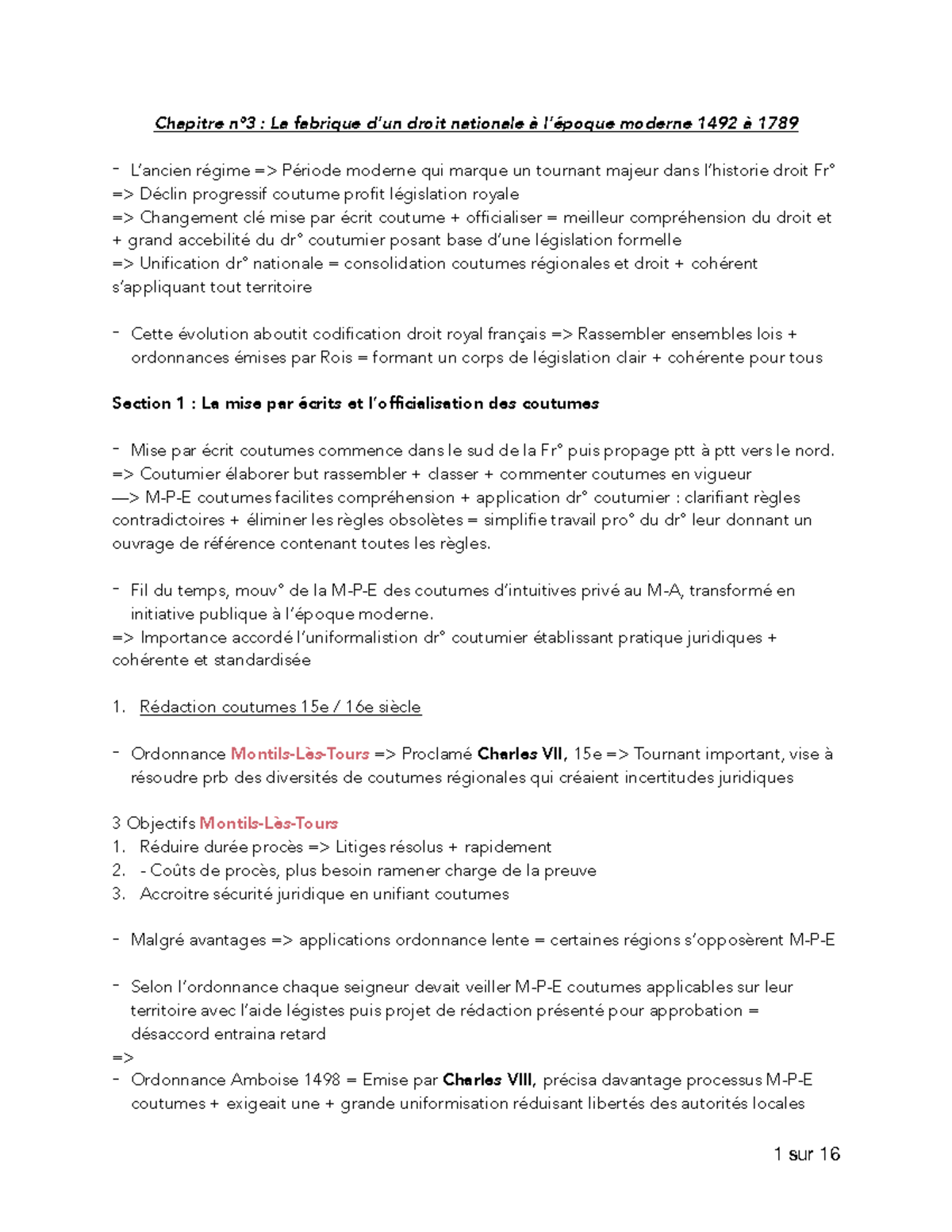 Chapitre n°3 : La fabrique d'un droit nationale à l'époque moderne 1492 à 1789

- L'ancien régime => Période moderne qui marque un tournant majeur dans l'historie droit Fr°
=> Déclin progressif coutume profit législation royale
=> Changement clé mise par écrit coutume + officialiser = meilleur compréhension du droit et + grand accebilité du dr° coutumier posant base d'une législation formelle
=> Unification dr° nationale = consolidation coutumes régionales et droit + cohérent s'appliquant tout territoire

- Cette évolution aboutit codification droit royal français => Rassembler ensembles lois + ordonnances émises par Rois = formant un corps de législation clair + cohérente pour tous

Section 1 : La mise par écrits et l'officialisation des coutumes

- Mise par écrit coutumes commence dans le sud de la Fr° puis propage ptt à ptt vers le nord.
=> Coutumier élaborer but rassembler + classer + commenter coutumes en vigueur
—> M-P-E coutumes facilites compréhension + application dr° coutumier : clarifiant règles contradictoires + éliminer les règles obsolètes = simplifie travail pro° du dr° leur donnant un ouvrage de référence contenant toutes les règles.

- Fil du temps, mouv° de la M-P-E des coutumes d'intuitives privé au M-A, transformé en initiative publique à l'époque moderne.
=> Importance accordé l'uniformalistion dr° coutumier établissant pratique juridiques + cohérente et standardisée

1. Rédaction coutumes 15e / 16e siècle

- Ordonnance Montils-Lès-Tours => Proclamé Charles VII, 15e => Tournant important, vise à résoudre prb des diversités de coutumes régionales qui créaient incertitudes juridiques

3 Objectifs Montils-Lès-Tours
1. Réduire durée procès => Litiges résolus + rapidement
2. - Coûts de procès, plus besoin ramener charge de la preuve
3. Accroitre sécurité juridique en unifiant coutumes

- Malgré avantages => applications ordonnance lente = certaines régions s'opposèrent M-P-E

- Selon l'ordonnance chaque seigneur devait veiller M-P-E coutumes applicables sur leur territoire avec l'aide légistes puis projet de rédaction présenté pour approbation = désaccord entraina retard
=>
- Ordonnance Amboise 1498 = Emise par Charles VIII, précisa davantage processus M-P-E coutumes + exigeait une + grande uniformisation réduisant libertés des autorités locales

1 sur 16